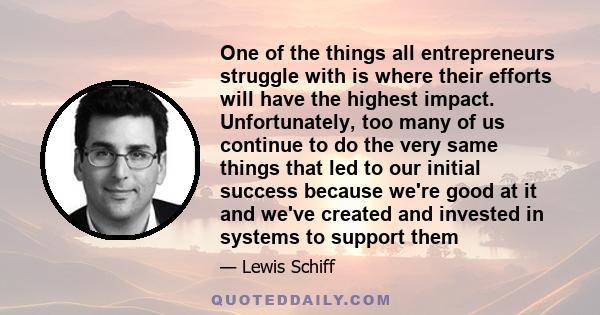 One of the things all entrepreneurs struggle with is where their efforts will have the highest impact. Unfortunately, too many of us continue to do the very same things that led to our initial success because we're good at it and we've created and invested in systems to support them

— Lewis Schiff

QUOTEDDAILY.COM